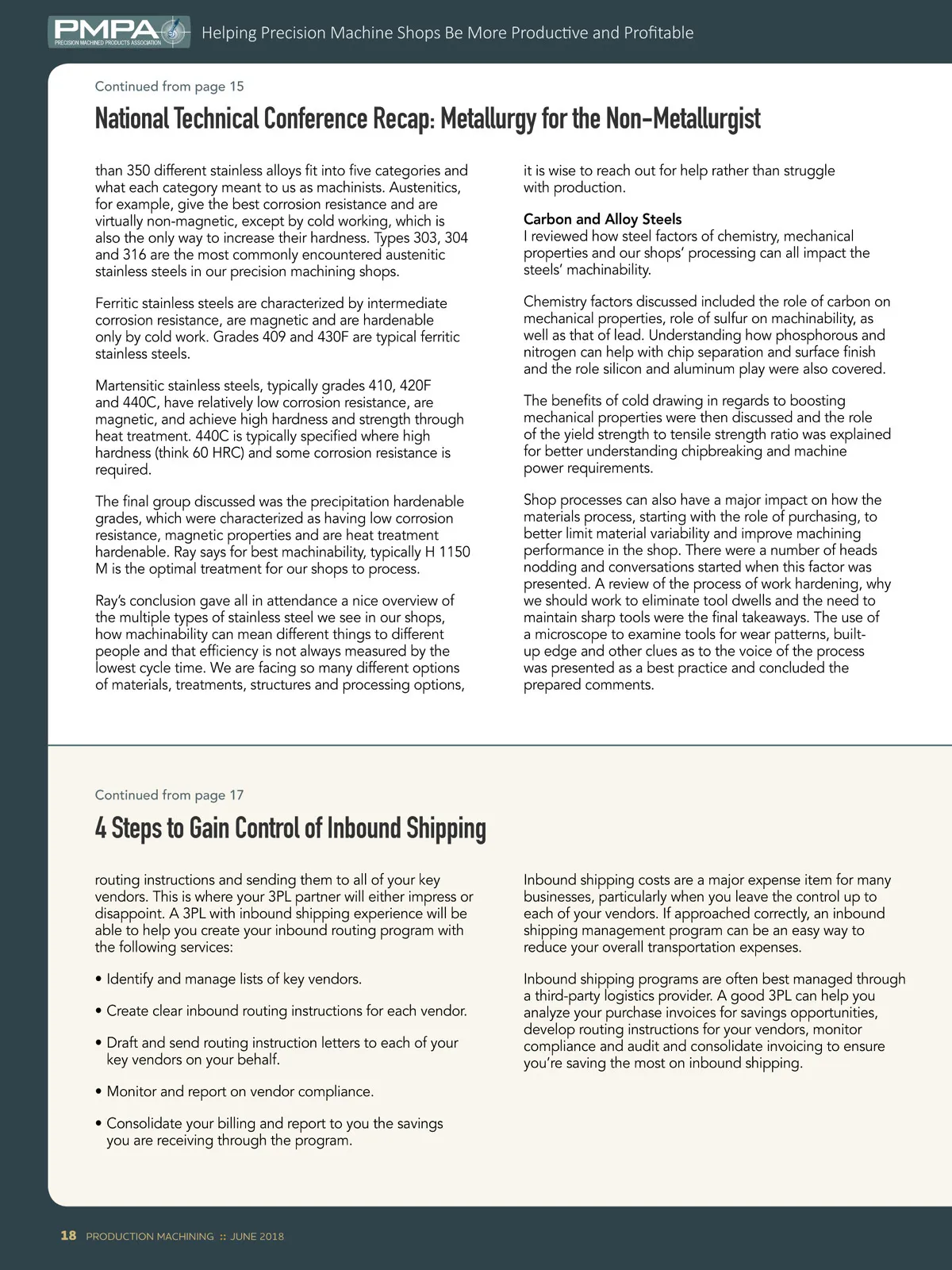 PMPA PRECISION MACHINED PRODUCTS ASSOCIATION

Helping Precision Machine Shops Be More Productive and Profitable

Continued from page 15

National Technical Conference Recap: Metallurgy for the Non-Metallurgist

than 350 different stainless alloys fit into five categories and what each category meant to us as machinists. Austenitics, for example, give the best corrosion resistance and are virtually non-magnetic, except by cold working, which is also the only way to increase their hardness. Types 303, 304 and 316 are the most commonly encountered austenitic stainless steels in our precision machining shops.

Ferritic stainless steels are characterized by intermediate corrosion resistance, are magnetic and are hardenable only by cold work. Grades 409 and 430F are typical ferritic stainless steels.

Martensitic stainless steels, typically grades 410, 420F and 440C, have relatively low corrosion resistance, are magnetic, and achieve high hardness and strength through heat treatment. 440C is typically specified where high hardness (think 60 HRC) and some corrosion resistance is required.

The final group discussed was the precipitation hardenable grades, which were characterized as having low corrosion resistance, magnetic properties and are heat treatment hardenable. Ray says for best machinability, typically H 1150 M is the optimal treatment for our shops to process.

Ray's conclusion gave all in attendance a nice overview of the multiple types of stainless steel we see in our shops, how machinability can mean different things to different people and that efficiency is not always measured by the lowest cycle time. We are facing so many different options of materials, treatments, structures and processing options, it is wise to reach out for help rather than struggle with production.

Carbon and Alloy Steels
I reviewed how steel factors of chemistry, mechanical properties and our shops' processing can all impact the steels' machinability.

Chemistry factors discussed included the role of carbon on mechanical properties, role of sulfur on machinability, as well as that of lead. Understanding how phosphorous and nitrogen can help with chip separation and surface finish and the role silicon and aluminum play were also covered.

The benefits of cold drawing in regards to boosting mechanical properties were then discussed and the role of the yield strength to tensile strength ratio was explained for better understanding chipbreaking and machine power requirements.

Shop processes can also have a major impact on how the materials process, starting with the role of purchasing, to better limit material variability and improve machining performance in the shop. There were a number of heads nodding and conversations started when this factor was presented. A review of the process of work hardening, why we should work to eliminate tool dwells and the need to maintain sharp tools were the final takeaways. The use of a microscope to examine tools for wear patterns, built-up edge and other clues as to the voice of the process was presented as a best practice and concluded the prepared comments.

Continued from page 17

4 Steps to Gain Control of Inbound Shipping

routing instructions and sending them to all of your key vendors. This is where your 3PL partner will either impress or disappoint. A 3PL with inbound shipping experience will be able to help you create your inbound routing program with the following services:

• Identify and manage lists of key vendors.

• Create clear inbound routing instructions for each vendor.

• Draft and send routing instruction letters to each of your key vendors on your behalf.

• Monitor and report on vendor compliance.

• Consolidate your billing and report to you the savings you are receiving through the program.

Inbound shipping costs are a major expense item for many businesses, particularly when you leave the control up to each of your vendors. If approached correctly, an inbound shipping management program can be an easy way to reduce your overall transportation expenses.

Inbound shipping programs are often best managed through a third-party logistics provider. A good 3PL can help you analyze your purchase invoices for savings opportunities, develop routing instructions for your vendors, monitor compliance and audit and consolidate invoicing to ensure you're saving the most on inbound shipping.

18 PRODUCTION MACHINING :: JUNE 2018